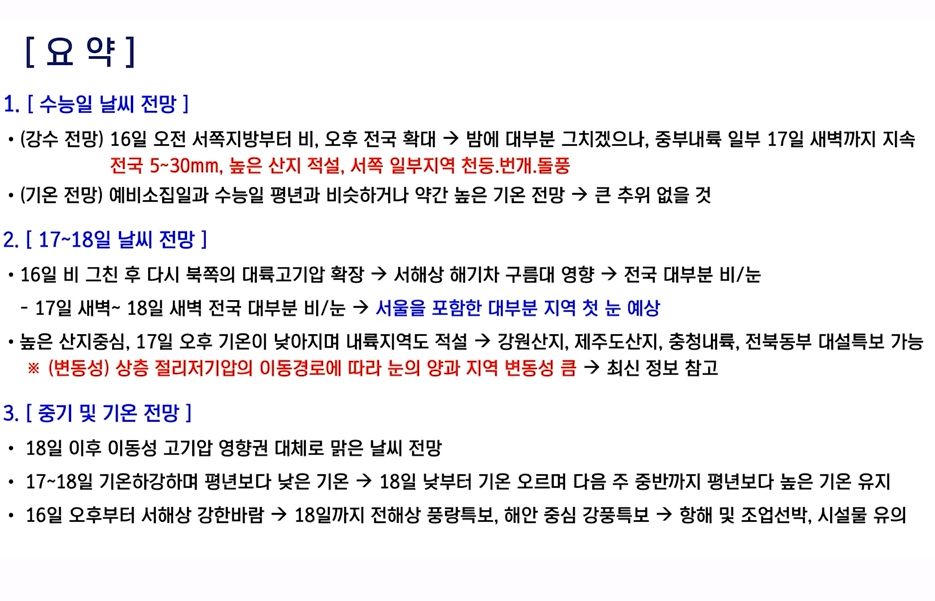 [ 요 약 ]

1. [ 수능일 날씨 전망 ]

• (강수 전망) 16일 오전 서쪽지방부터 비, 오후 전국 확대 → 밤에 대부분 그치겠으나, 중부내륙 일부 17일 새벽까지 지속
전국 5~30mm, 높은 산지 적설, 서쪽 일부지역 천둥.번개.돌풍

• (기온 전망) 예비소집일과 수능일 평년과 비슷하거나 약간 높은 기온 전망 → 큰 추위 없을 것

2. [ 17~18일 날씨 전망 ]

• 16일 비 그친 후 다시 북쪽의 대륙고기압 확장 → 서해상 해기차 구름대 영향 → 전국 대부분 비/눈
- 17일 새벽~ 18일 새벽 전국 대부분 비/눈 → 서울을 포함한 대부분 지역 첫 눈 예상

• 높은 산지중심, 17일 오후 기온이 낮아지며 내륙지역도 적설 → 강원산지, 제주도산지, 충청내륙, 전북동부 대설특보 가능
※ (변동성) 상층 절리저기압의 이동경로에 따라 눈의 양과 지역 변동성 큼 → 최신 정보 참고

3. [ 중기 및 기온 전망 ]

• 18일 이후 이동성 고기압 영향권 대체로 맑은 날씨 전망

• 17~18일 기온하강하며 평년보다 낮은 기온 → 18일 낮부터 기온 오르며 다음 주 중반까지 평년보다 높은 기온 유지

• 16일 오후부터 서해상 강한바람 → 18일까지 전해상 풍랑특보, 해안 중심 강풍특보 → 항해 및 조업선박, 시설물 유의